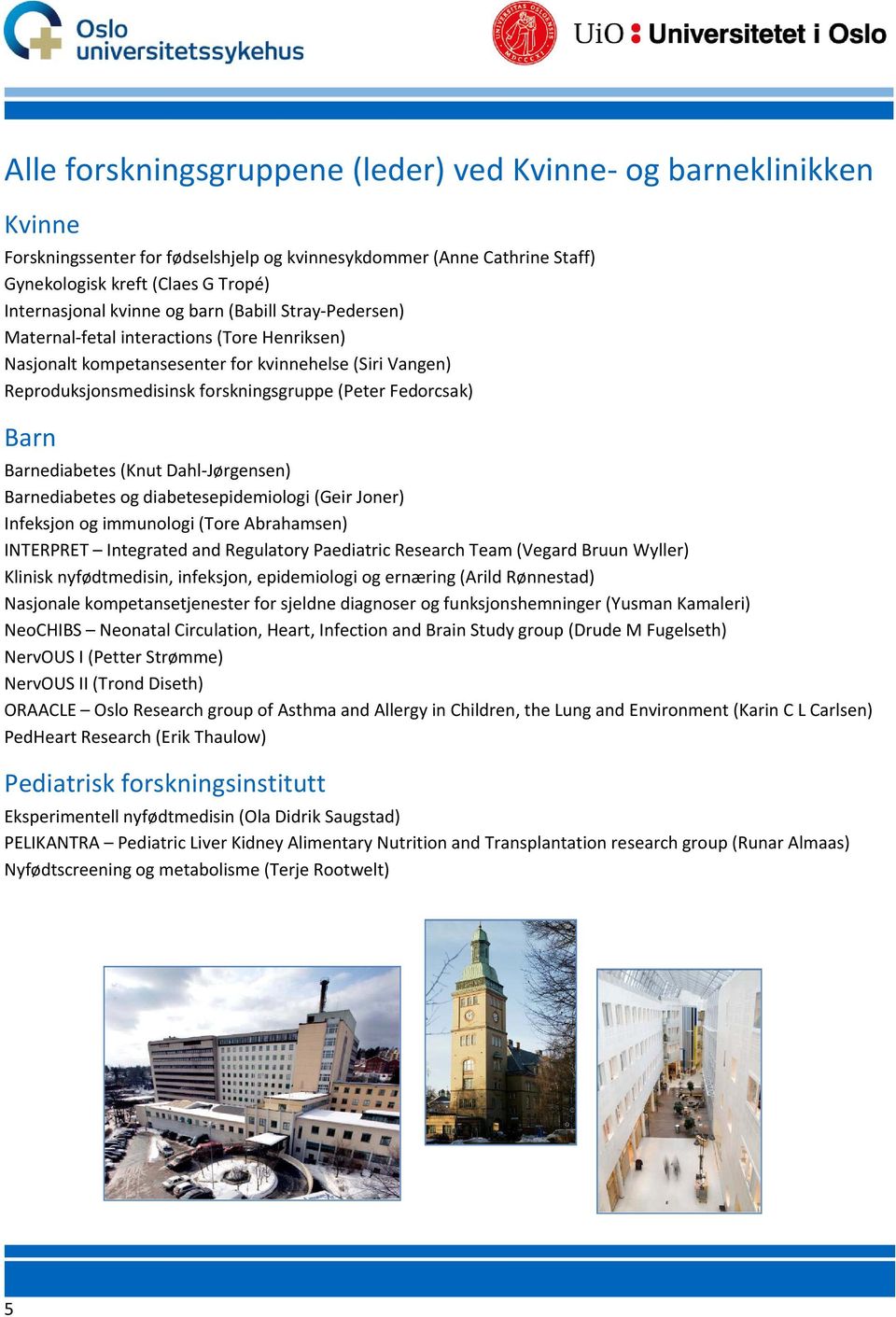 Oslo universitetssykehus

UiO : Universitetet i Oslo

Alle forskningsgruppene (leder) ved Kvinne- og barneklinikken

Kvinne

Forskningssenter for fødselshjelp og kvinnesykdommer (Anne Cathrine Staff)
Gynekologisk kreft (Claes G Tropé)
Internasjonal kvinne og barn (Babill Stray-Pedersen)
Maternal-fetal interactions (Tore Henriksen)
Nasjonalt kompetansesenter for kvinnehelse (Siri Vangen)
Reproduksjonsmedisinsk forskningsgruppe (Peter Fedorcsak)

Barn

Barnediabetes (Knut Dahl-Jørgensen)
Barnediabetes og diabetesepidemiologi (Geir Joner)
Infeksjon og immunologi (Tore Abrahamsen)
INTERPRET – Integrated and Regulatory Paediatric Research Team (Vegard Bruun Wyller)
Klinisk nyfødtmedisin, infeksjon, epidemiologi og ernæring (Arild Rønnestad)
Nasjonale kompetansetjenester for sjeldne diagnoser og funksjonshemninger (Yusman Kamaleri)
NeoCHIBS – Neonatal Circulation, Heart, Infection and Brain Study group (Drude M Fugelseth)
NervOUS I (Petter Strømme)
NervOUS II (Trond Diseth)
ORAACLE – Oslo Research group of Asthma and Allergy in Children, the Lung and Environment (Karin C L Carlsen)
PedHeart Research (Erik Thaulow)

Pediatrisk forskningsinstitutt

Eksperimentell nyfødtmedisin (Ola Didrik Saugstad)
PELIKANTRA – Pediatric Liver Kidney Alimentary Nutrition and Transplantation research group (Runar Almaas)
Nyfødtscreening og metabolisme (Terje Rootwelt)

5